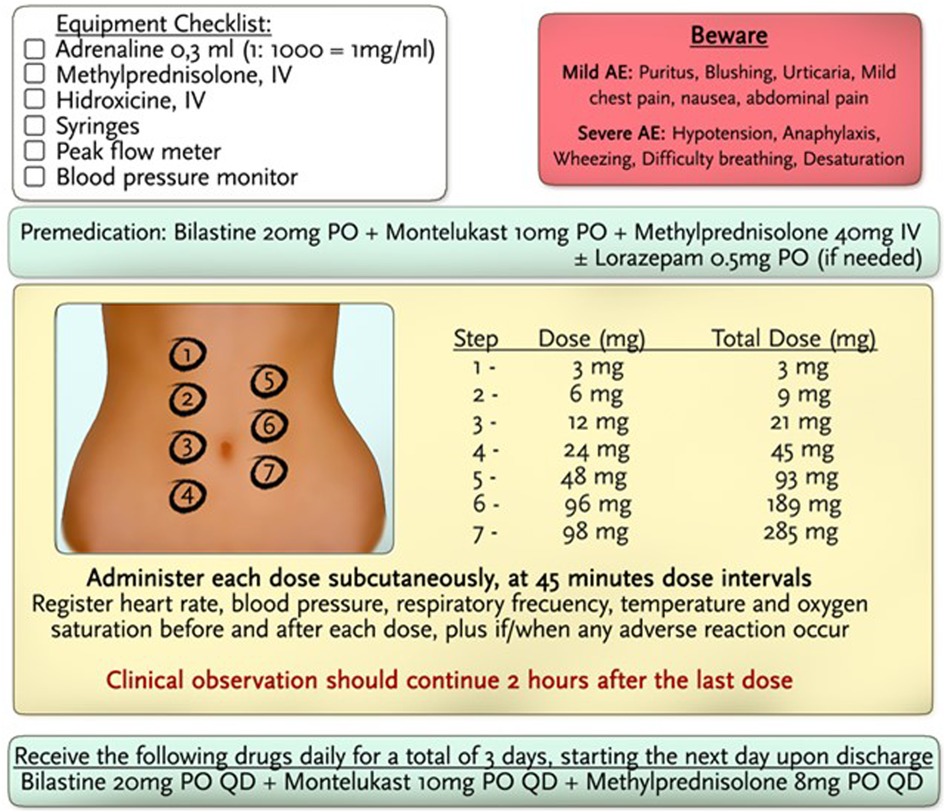 Equipment Checklist:
☐ Adrenaline 0,3 ml (1: 1000 = 1mg/ml)
☐ Methylprednisolone, IV
☐ Hidroxicine, IV
☐ Syringes
☐ Peak flow meter
☐ Blood pressure monitor

Beware

Mild AE: Puritus, Blushing, Urticaria, Mild chest pain, nausea, abdominal pain

Severe AE: Hypotension, Anaphylaxis, Wheezing, Difficulty breathing, Desaturation

Premedication: Bilastine 20mg PO + Montelukast 10mg PO + Methylprednisolone 40mg IV ± Lorazepam 0.5mg PO (if needed)

1 2 3 4 5 6 7

| Step | Dose (mg) | Total Dose (mg) |
|---|---|---|
| 1 - | 3 mg | 3 mg |
| 2 - | 6 mg | 9 mg |
| 3 - | 12 mg | 21 mg |
| 4 - | 24 mg | 45 mg |
| 5 - | 48 mg | 93 mg |
| 6 - | 96 mg | 189 mg |
| 7 - | 98 mg | 285 mg |

Administer each dose subcutaneously, at 45 minutes dose intervals
Register heart rate, blood pressure, respiratory frecuency, temperature and oxygen saturation before and after each dose, plus if/when any adverse reaction occur

Clinical observation should continue 2 hours after the last dose

Receive the following drugs daily for a total of 3 days, starting the next day upon discharge
Bilastine 20mg PO QD + Montelukast 10mg PO QD + Methylprednisolone 8mg PO QD